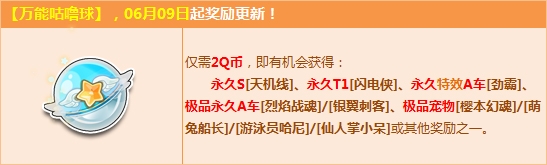 【万能咕噜球】，06月09日起奖励更新！

仅需2Q币，即有机会获得：
永久S[天机线]、永久T1[闪电侠]、永久特效A车[劲霸]、极品永久A车[烈焰战魂]/[银翼刺客]、极品宠物[樱本幻魂]/[萌兔船长]/[游泳员哈尼]/[仙人掌小呆]或其他奖励之一。